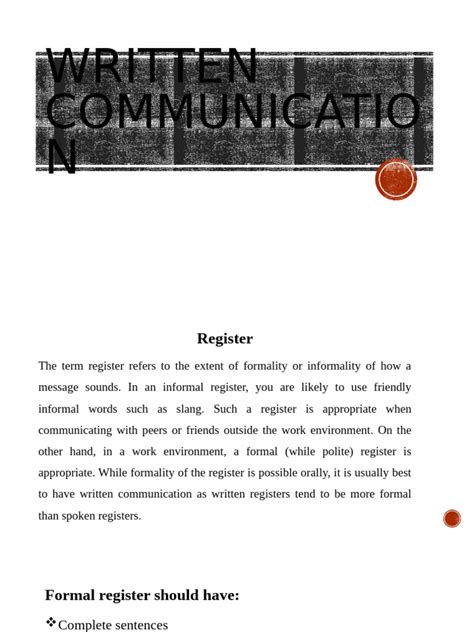 WRITTEN COMMUNICATION

Register

The term register refers to the extent of formality or informality of how a message sounds. In an informal register, you are likely to use friendly informal words such as slang. Such a register is appropriate when communicating with peers or friends outside the work environment. On the other hand, in a work environment, a formal (while polite) register is appropriate. While formality of the register is possible orally, it is usually best to have written communication as written registers tend to be more formal than spoken registers.

Formal register should have:

❖ Complete sentences